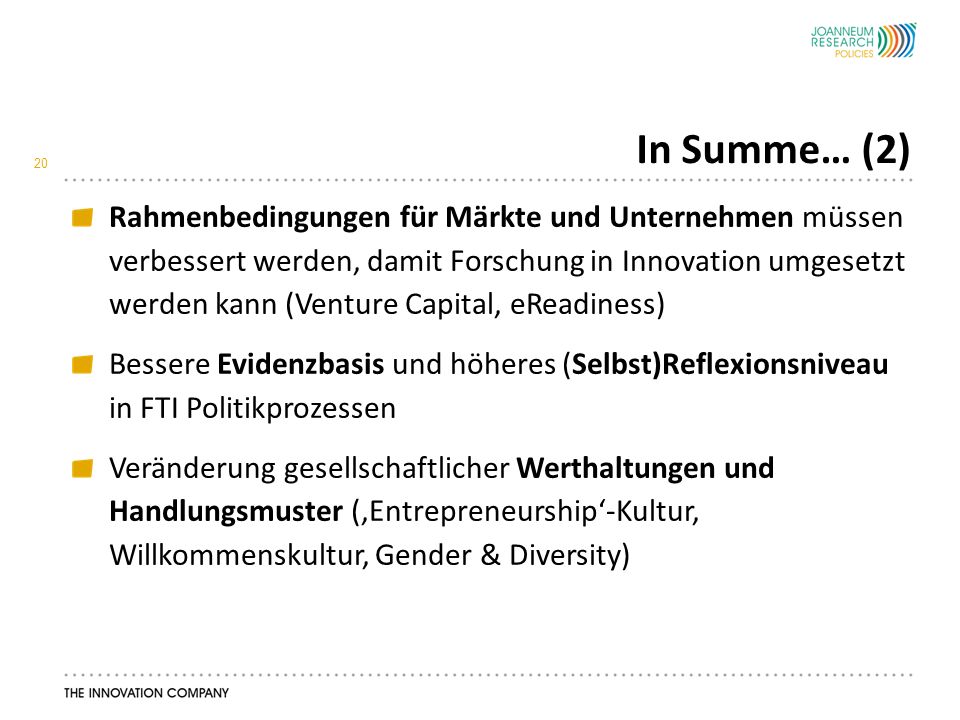 JOANNEUM RESEARCH POLICIES

20

In Summe… (2)

Rahmenbedingungen für Märkte und Unternehmen müssen verbessert werden, damit Forschung in Innovation umgesetzt werden kann (Venture Capital, eReadiness)

Bessere Evidenzbasis und höheres (Selbst)Reflexionsniveau in FTI Politikprozessen

Veränderung gesellschaftlicher Werthaltungen und Handlungsmuster (‚Entrepreneurship‘-Kultur, Willkommenskultur, Gender & Diversity)

THE INNOVATION COMPANY